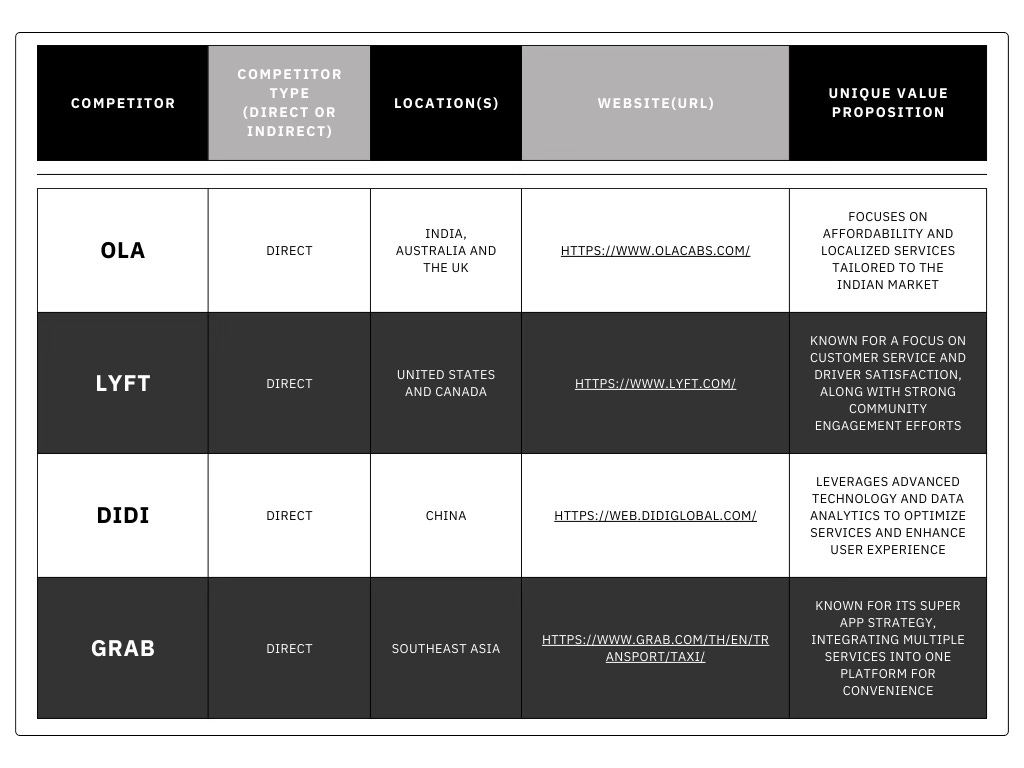 | COMPETITOR | COMPETITOR TYPE (DIRECT OR INDIRECT) | LOCATION(S) | WEBSITE(URL) | UNIQUE VALUE PROPOSITION |
|---|---|---|---|---|
| OLA | DIRECT | INDIA, AUSTRALIA AND THE UK | HTTPS://WWW.OLACABS.COM/ | FOCUSES ON AFFORDABILITY AND LOCALIZED SERVICES TAILORED TO THE INDIAN MARKET |
| LYFT | DIRECT | UNITED STATES AND CANADA | HTTPS://WWW.LYFT.COM/ | KNOWN FOR A FOCUS ON CUSTOMER SERVICE AND DRIVER SATISFACTION, ALONG WITH STRONG COMMUNITY ENGAGEMENT EFFORTS |
| DIDI | DIRECT | CHINA | HTTPS://WEB.DIDIGLOBAL.COM/ | LEVERAGES ADVANCED TECHNOLOGY AND DATA ANALYTICS TO OPTIMIZE SERVICES AND ENHANCE USER EXPERIENCE |
| GRAB | DIRECT | SOUTHEAST ASIA | HTTPS://WWW.GRAB.COM/TH/EN/TRANSPORT/TAXI/ | KNOWN FOR ITS SUPER APP STRATEGY, INTEGRATING MULTIPLE SERVICES INTO ONE PLATFORM FOR CONVENIENCE |